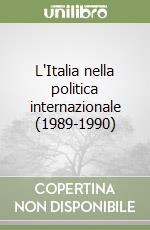 unilibro

L'Italia nella politica internazionale (1989-1990)

COPERTINA NON DISPONIBILE